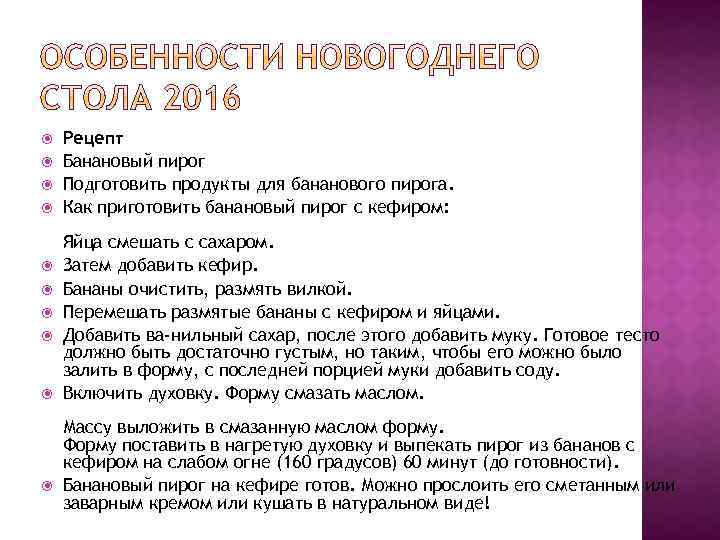 ОСОБЕННОСТИ НОВОГОДНЕГО СТОЛА 2016

Рецепт
Банановый пирог
Подготовить продукты для бананового пирога.
Как приготовить банановый пирог с кефиром:

Яйца смешать с сахаром.
Затем добавить кефир.
Бананы очистить, размять вилкой.
Перемешать размятые бананы с кефиром и яйцами.
Добавить ва-нильный сахар, после этого добавить муку. Готовое тесто должно быть достаточно густым, но таким, чтобы его можно было залить в форму, с последней порцией муки добавить соду.
Включить духовку. Форму смазать маслом.

Массу выложить в смазанную маслом форму.
Форму поставить в нагретую духовку и выпекать пирог из бананов с кефиром на слабом огне (160 градусов) 60 минут (до готовности).
Банановый пирог на кефире готов. Можно прослоить его сметанным или заварным кремом или кушать в натуральном виде!